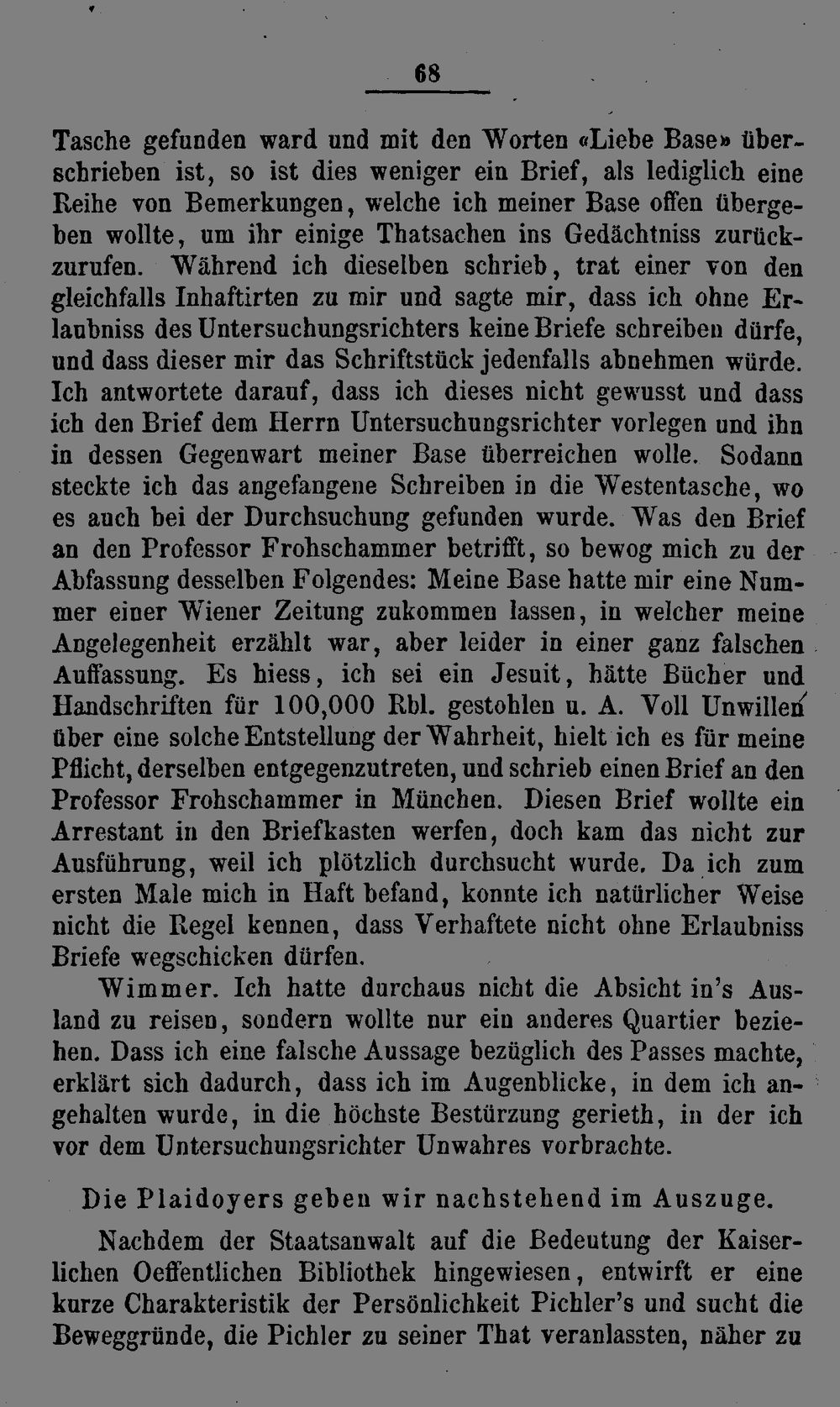 68

Tasche gefunden ward und mit den Worten «Liebe Base» überschrieben ist, so ist dies weniger ein Brief, als lediglich eine Reihe von Bemerkungen, welche ich meiner Base offen übergeben wollte, um ihr einige Thatsachen ins Gedächtniss zurückzurufen. Während ich dieselben schrieb, trat einer von den gleichfalls Inhaftirten zu mir und sagte mir, dass ich ohne Erlaubniss des Untersuchungsrichters keine Briefe schreiben dürfe, und dass dieser mir das Schriftstück jedenfalls abnehmen würde. Ich antwortete darauf, dass ich dieses nicht gewusst und dass ich den Brief dem Herrn Untersuchungsrichter vorlegen und ihn in dessen Gegenwart meiner Base überreichen wolle. Sodann steckte ich das angefangene Schreiben in die Westentasche, wo es auch bei der Durchsuchung gefunden wurde. Was den Brief an den Professor Frohschammer betrifft, so bewog mich zu der Abfassung desselben Folgendes: Meine Base hatte mir eine Nummer einer Wiener Zeitung zukommen lassen, in welcher meine Angelegenheit erzählt war, aber leider in einer ganz falschen Auffassung. Es hiess, ich sei ein Jesuit, hätte Bücher und Handschriften für 100,000 Rbl. gestohlen u. A. Voll Unwillen über eine solche Entstellung der Wahrheit, hielt ich es für meine Pflicht, derselben entgegenzutreten, und schrieb einen Brief an den Professor Frohschammer in München. Diesen Brief wollte ein Arrestant in den Briefkasten werfen, doch kam das nicht zur Ausführung, weil ich plötzlich durchsucht wurde. Da ich zum ersten Male mich in Haft befand, konnte ich natürlicher Weise nicht die Regel kennen, dass Verhaftete nicht ohne Erlaubniss Briefe wegschicken dürfen.

Wimmer. Ich hatte durchaus nicht die Absicht in's Ausland zu reisen, sondern wollte nur ein anderes Quartier beziehen. Dass ich eine falsche Aussage bezüglich des Passes machte, erklärt sich dadurch, dass ich im Augenblicke, in dem ich angehalten wurde, in die höchste Bestürzung gerieth, in der ich vor dem Untersuchungsrichter Unwahres vorbrachte.

Die Plaidoyers geben wir nachstehend im Auszuge.

Nachdem der Staatsanwalt auf die Bedeutung der Kaiserlichen Oeffentlichen Bibliothek hingewiesen, entwirft er eine kurze Charakteristik der Persönlichkeit Pichler's und sucht die Beweggründe, die Pichler zu seiner That veranlassten, näher zu